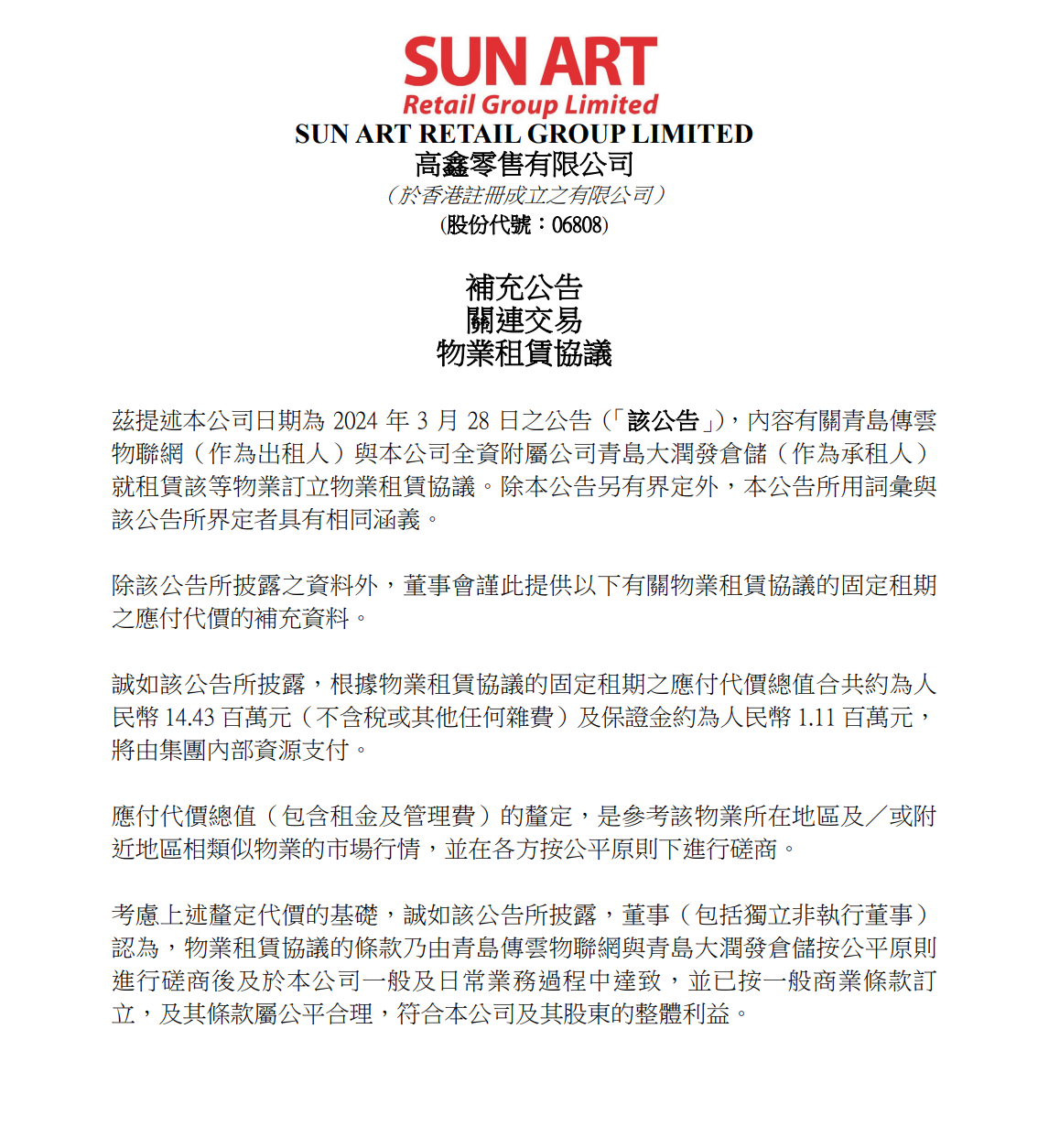 SUN ART
Retail Group Limited
SUN ART RETAIL GROUP LIMITED
高鑫零售有限公司
（於香港註冊成立之有限公司）
(股份代號：06808)

補充公告
關連交易
物業租賃協議

茲提述本公司日期為 2024 年 3 月 28 日之公告（「該公告」），內容有關青島傳雲物聯網（作為出租人）與本公司全資附屬公司青島大潤發倉儲（作為承租人）就租賃該等物業訂立物業租賃協議。除本公告另有界定外，本公告所用詞彙與該公告所界定者具有相同涵義。

除該公告所披露之資料外，董事會謹此提供以下有關物業租賃協議的固定租期之應付代價的補充資料。

誠如該公告所披露，根據物業租賃協議的固定租期之應付代價總值合共約為人民幣 14.43 百萬元（不含稅或其他任何雜費）及保證金約為人民幣 1.11 百萬元，將由集團內部資源支付。

應付代價總值（包含租金及管理費）的釐定，是參考該物業所在地區及／或附近地區相類似物業的市場行情，並在各方按公平原則下進行磋商。

考慮上述釐定代價的基礎，誠如該公告所披露，董事（包括獨立非執行董事）認為，物業租賃協議的條款乃由青島傳雲物聯網與青島大潤發倉儲按公平原則進行磋商後及於本公司一般及日常業務過程中達致，並已按一般商業條款訂立，及其條款屬公平合理，符合本公司及其股東的整體利益。